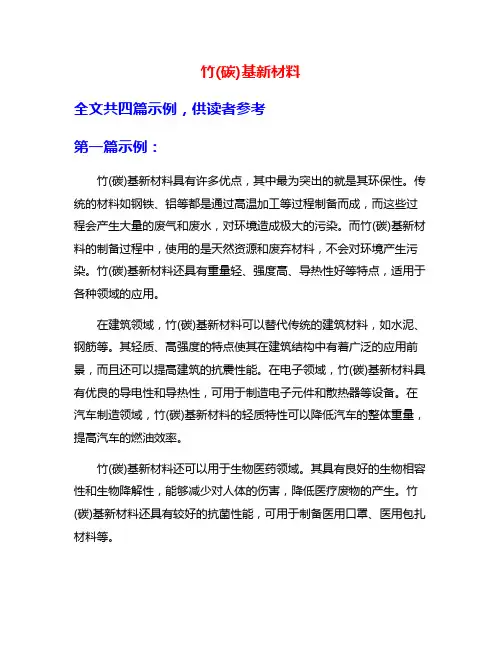 竹(碳)基新材料

全文共四篇示例，供读者参考

第一篇示例：

竹(碳)基新材料具有许多优点，其中最为突出的就是其环保性。传统的材料如钢铁、铝等都是通过高温加工等过程制备而成，而这些过程会产生大量的废气和废水，对环境造成极大的污染。而竹(碳)基新材料的制备过程中，使用的是天然资源和废弃材料，不会对环境产生污染。竹(碳)基新材料还具有重量轻、强度高、导热性好等特点，适用于各种领域的应用。

在建筑领域，竹(碳)基新材料可以替代传统的建筑材料，如水泥、钢筋等。其轻质、高强度的特点使其在建筑结构中有着广泛的应用前景，而且还可以提高建筑的抗震性能。在电子领域，竹(碳)基新材料具有优良的导电性和导热性，可用于制造电子元件和散热器等设备。在汽车制造领域，竹(碳)基新材料的轻质特性可以降低汽车的整体重量，提高汽车的燃油效率。

竹(碳)基新材料还可以用于生物医药领域。其具有良好的生物相容性和生物降解性，能够减少对人体的伤害，降低医疗废物的产生。竹(碳)基新材料还具有较好的抗菌性能，可用于制备医用口罩、医用包扎材料等。